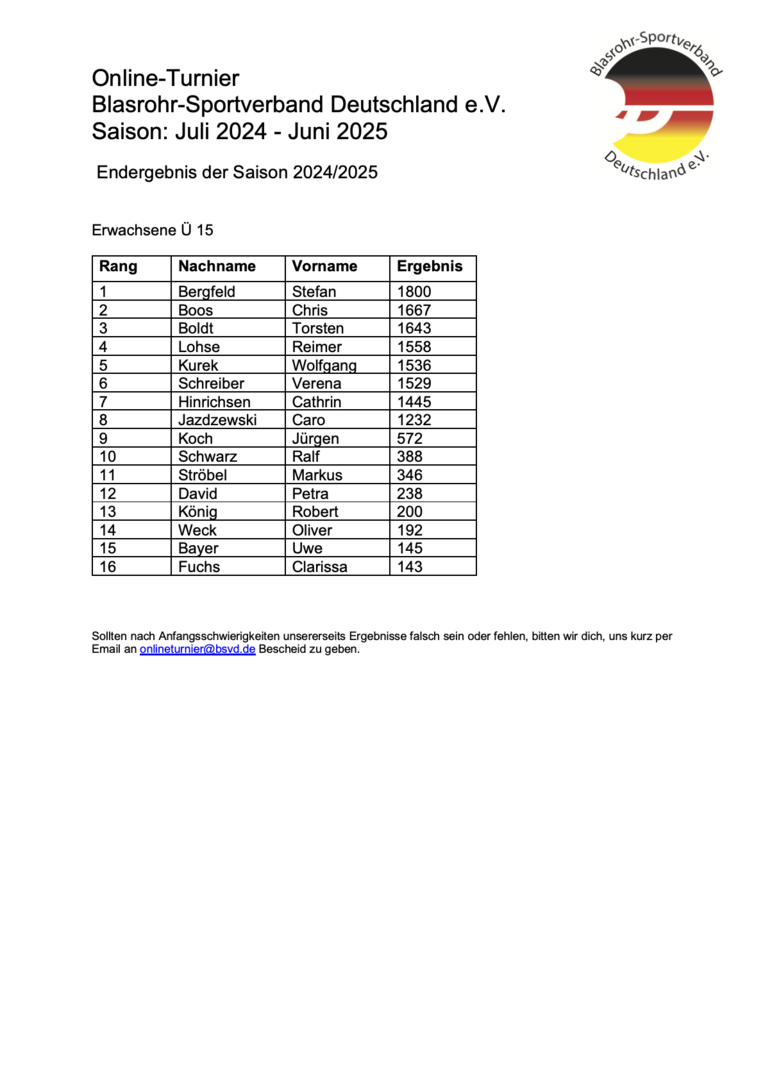 Online-Turnier
Blasrohr-Sportverband Deutschland e.V.
Saison: Juli 2024 - Juni 2025

Blasrohr-Sportverband
Deutschland e.V.

Endergebnis der Saison 2024/2025

Erwachsene Ü 15

| Rang | Nachname | Vorname | Ergebnis |
|---|---|---|---|
| 1 | Bergfeld | Stefan | 1800 |
| 2 | Boos | Chris | 1667 |
| 3 | Boldt | Torsten | 1643 |
| 4 | Lohse | Reimer | 1558 |
| 5 | Kurek | Wolfgang | 1536 |
| 6 | Schreiber | Verena | 1529 |
| 7 | Hinrichsen | Cathrin | 1445 |
| 8 | Jazdzewski | Caro | 1232 |
| 9 | Koch | Jürgen | 572 |
| 10 | Schwarz | Ralf | 388 |
| 11 | Ströbel | Markus | 346 |
| 12 | David | Petra | 238 |
| 13 | König | Robert | 200 |
| 14 | Weck | Oliver | 192 |
| 15 | Bayer | Uwe | 145 |
| 16 | Fuchs | Clarissa | 143 |

Sollten nach Anfangsschwierigkeiten unsererseits Ergebnisse falsch sein oder fehlen, bitten wir dich, uns kurz per Email an onlineturnier@bsvd.de Bescheid zu geben.